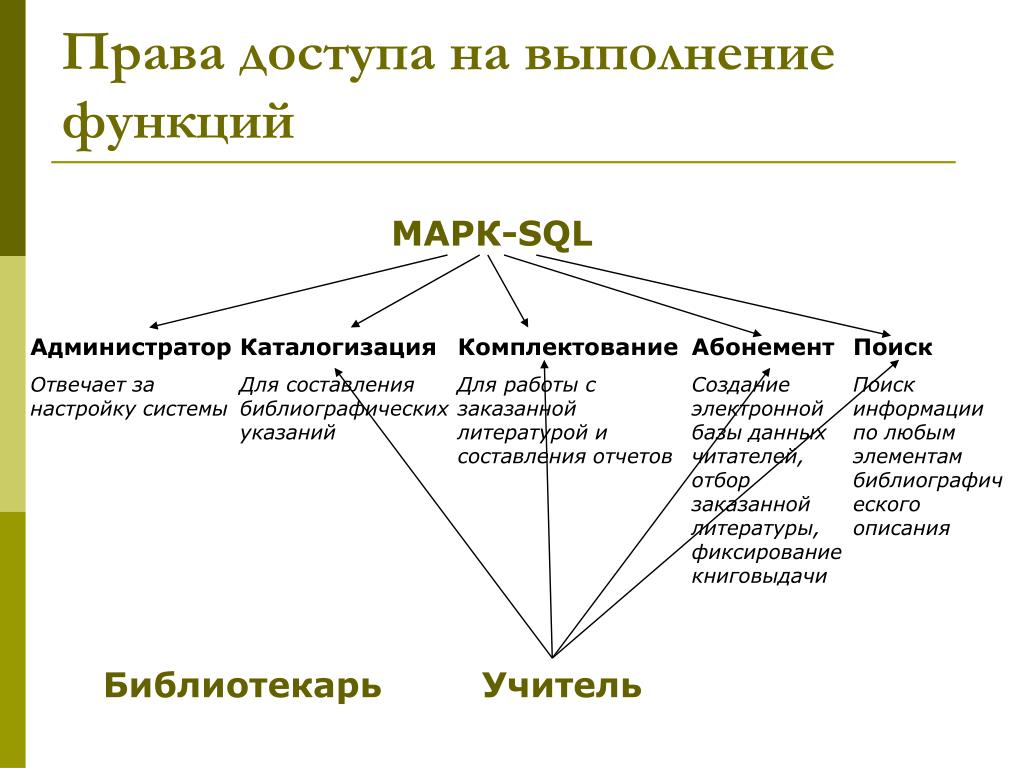 Права доступа на выполнение функций

МАРК-SQL

Администратор
Отвечает за настройку системы

Каталогизация
Для составления библиографических указаний

Комплектование
Для работы с заказанной литературой и составления отчетов

Абонемент
Создание электронной базы данных читателей, отбор заказанной литературы, фиксирование книговыдачи

Поиск
Поиск информации по любым элементам библиографического описания

Библиотекарь

Учитель